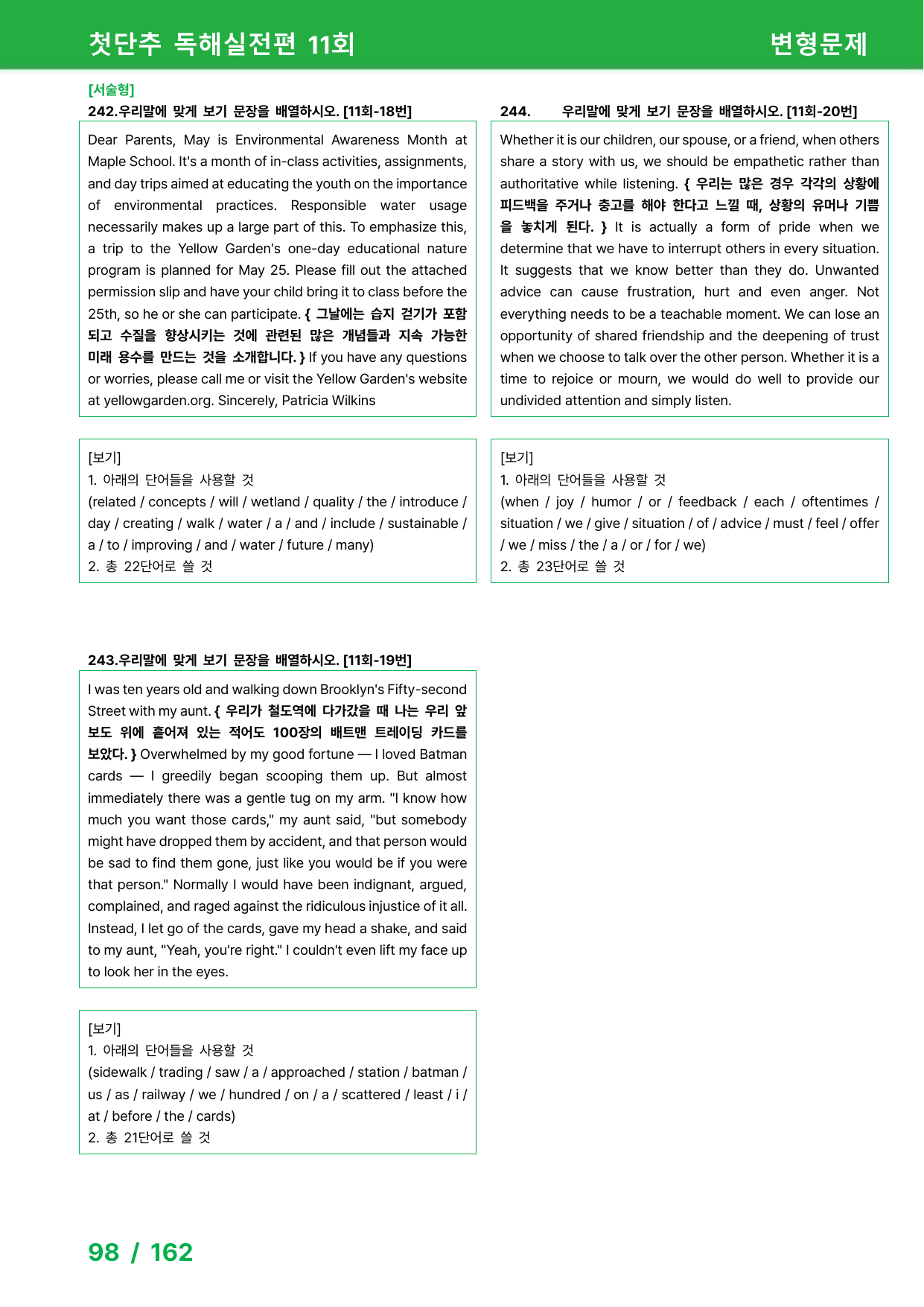 첫단추 독해실전편 11회

변형문제

[서술형]

242.우리말에 맞게 보기 문장을 배열하시오. [11회-18번]

Dear Parents, May is Environmental Awareness Month at Maple School. It's a month of in-class activities, assignments, and day trips aimed at educating the youth on the importance of environmental practices. Responsible water usage necessarily makes up a large part of this. To emphasize this, a trip to the Yellow Garden's one-day educational nature program is planned for May 25. Please fill out the attached permission slip and have your child bring it to class before the 25th, so he or she can participate. { 그날에는 습지 걷기가 포함되고 수질을 향상시키는 것에 관련된 많은 개념들과 지속 가능한 미래 용수를 만드는 것을 소개합니다. } If you have any questions or worries, please call me or visit the Yellow Garden's website at yellowgarden.org. Sincerely, Patricia Wilkins

[보기]
1. 아래의 단어들을 사용할 것
(related / concepts / will / wetland / quality / the / introduce / day / creating / walk / water / a / and / include / sustainable / a / to / improving / and / water / future / many)
2. 총 22단어로 쓸 것

243.우리말에 맞게 보기 문장을 배열하시오. [11회-19번]

I was ten years old and walking down Brooklyn's Fifty-second Street with my aunt. { 우리가 철도역에 다가갔을 때 나는 우리 앞 보도 위에 흩어져 있는 적어도 100장의 배트맨 트레이딩 카드를 보았다. } Overwhelmed by my good fortune — I loved Batman cards — I greedily began scooping them up. But almost immediately there was a gentle tug on my arm. "I know how much you want those cards," my aunt said, "but somebody might have dropped them by accident, and that person would be sad to find them gone, just like you would be if you were that person." Normally I would have been indignant, argued, complained, and raged against the ridiculous injustice of it all. Instead, I let go of the cards, gave my head a shake, and said to my aunt, "Yeah, you're right." I couldn't even lift my face up to look her in the eyes.

[보기]
1. 아래의 단어들을 사용할 것
(sidewalk / trading / saw / a / approached / station / batman / us / as / railway / we / hundred / on / a / scattered / least / i / at / before / the / cards)
2. 총 21단어로 쓸 것

244. 우리말에 맞게 보기 문장을 배열하시오. [11회-20번]

Whether it is our children, our spouse, or a friend, when others share a story with us, we should be empathetic rather than authoritative while listening. { 우리는 많은 경우 각각의 상황에 피드백을 주거나 충고를 해야 한다고 느낄 때, 상황의 유머나 기쁨을 놓치게 된다. } It is actually a form of pride when we determine that we have to interrupt others in every situation. It suggests that we know better than they do. Unwanted advice can cause frustration, hurt and even anger. Not everything needs to be a teachable moment. We can lose an opportunity of shared friendship and the deepening of trust when we choose to talk over the other person. Whether it is a time to rejoice or mourn, we would do well to provide our undivided attention and simply listen.

[보기]
1. 아래의 단어들을 사용할 것
(when / joy / humor / or / feedback / each / oftentimes / situation / we / give / situation / of / advice / must / feel / offer / we / miss / the / a / or / for / we)
2. 총 23단어로 쓸 것

98 / 162